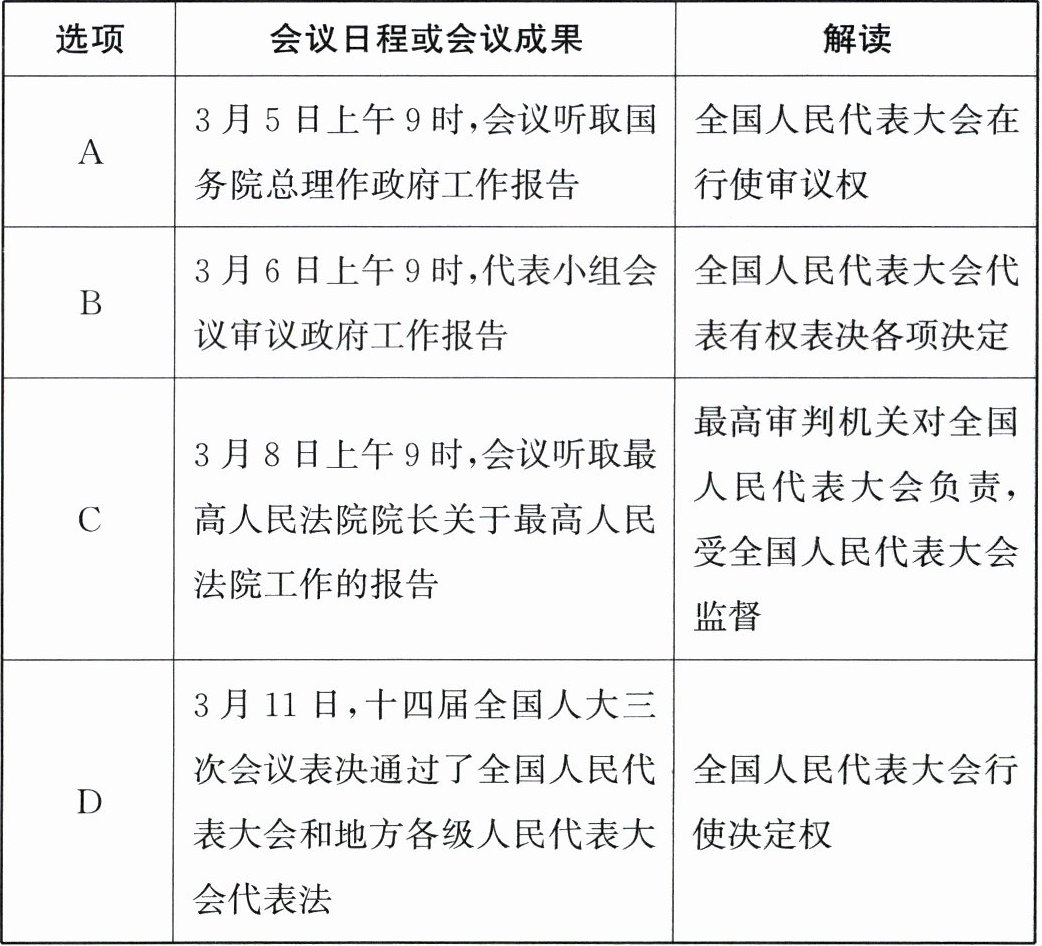 | 选项 | 会议日程或会议成果 | 解读 |
|---|---|---|
| A | 3月5日上午9时,会议听取国务院总理作政府工作报告 | 全国人民代表大会在行使审议权 |
| B | 3月6日上午9时,代表小组会议审议政府工作报告 | 全国人民代表大会代表有权表决各项决定 |
| C | 3月8日上午9时,会议听取最高人民法院院长关于最高人民法院工作的报告 | 最高审判机关对全国人民代表大会负责,受全国人民代表大会监督 |
| D | 3月11日,十四届全国人大三次会议表决通过了全国人民代表大会和地方各级人民代表大会代表法 | 全国人民代表大会行使决定权 |